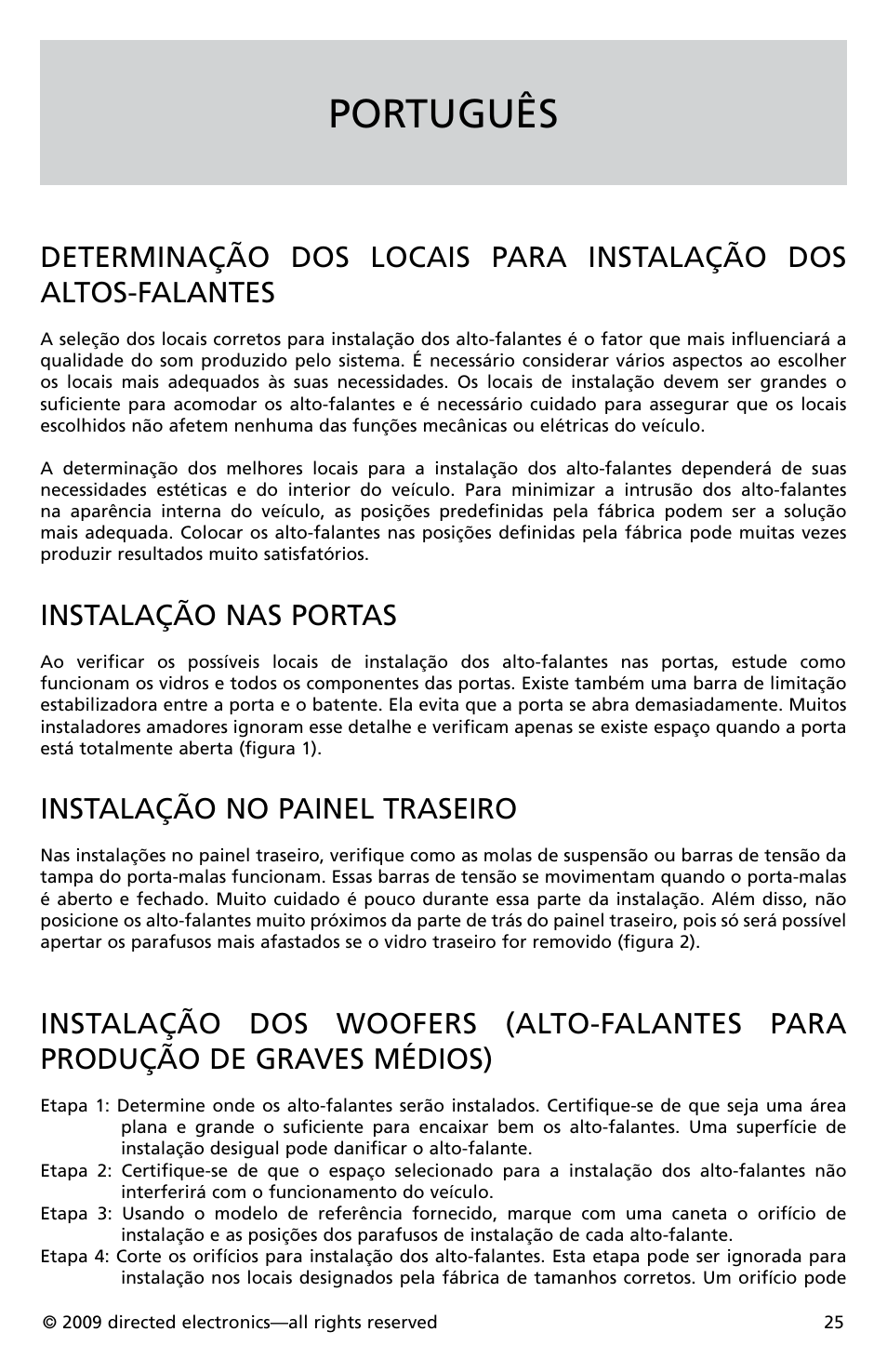 PORTUGUÊS

DETERMINAÇÃO DOS LOCAIS PARA INSTALAÇÃO DOS ALTOS-FALANTES

A seleção dos locais corretos para instalação dos alto-falantes é o fator que mais influenciará a qualidade do som produzido pelo sistema. É necessário considerar vários aspectos ao escolher os locais mais adequados às suas necessidades. Os locais de instalação devem ser grandes o suficiente para acomodar os alto-falantes e é necessário cuidado para assegurar que os locais escolhidos não afetem nenhuma das funções mecânicas ou elétricas do veículo.

A determinação dos melhores locais para a instalação dos alto-falantes dependerá de suas necessidades estéticas e do interior do veículo. Para minimizar a intrusão dos alto-falantes na aparência interna do veículo, as posições predefinidas pela fábrica podem ser a solução mais adequada. Colocar os alto-falantes nas posições definidas pela fábrica pode muitas vezes produzir resultados muito satisfatórios.

INSTALAÇÃO NAS PORTAS

Ao verificar os possíveis locais de instalação dos alto-falantes nas portas, estude como funcionam os vidros e todos os componentes das portas. Existe também uma barra de limitação estabilizadora entre a porta e o batente. Ela evita que a porta se abra demasiadamente. Muitos instaladores amadores ignoram esse detalhe e verificam apenas se existe espaço quando a porta está totalmente aberta (figura 1).

INSTALAÇÃO NO PAINEL TRASEIRO

Nas instalações no painel traseiro, verifique como as molas de suspensão ou barras de tensão da tampa do porta-malas funcionam. Essas barras de tensão se movimentam quando o porta-malas é aberto e fechado. Muito cuidado é pouco durante essa parte da instalação. Além disso, não posicione os alto-falantes muito próximos da parte de trás do painel traseiro, pois só será possível apertar os parafusos mais afastados se o vidro traseiro for removido (figura 2).

INSTALAÇÃO DOS WOOFERS (ALTO-FALANTES PARA PRODUÇÃO DE GRAVES MÉDIOS)

Etapa 1: Determine onde os alto-falantes serão instalados. Certifique-se de que seja uma área plana e grande o suficiente para encaixar bem os alto-falantes. Uma superfície de instalação desigual pode danificar o alto-falante.
Etapa 2: Certifique-se de que o espaço selecionado para a instalação dos alto-falantes não interferirá com o funcionamento do veículo.
Etapa 3: Usando o modelo de referência fornecido, marque com uma caneta o orifício de instalação e as posições dos parafusos de instalação de cada alto-falante.
Etapa 4: Corte os orifícios para instalação dos alto-falantes. Esta etapa pode ser ignorada para instalação nos locais designados pela fábrica de tamanhos corretos. Um orifício pode

© 2009 directed electronics—all rights reserved 25